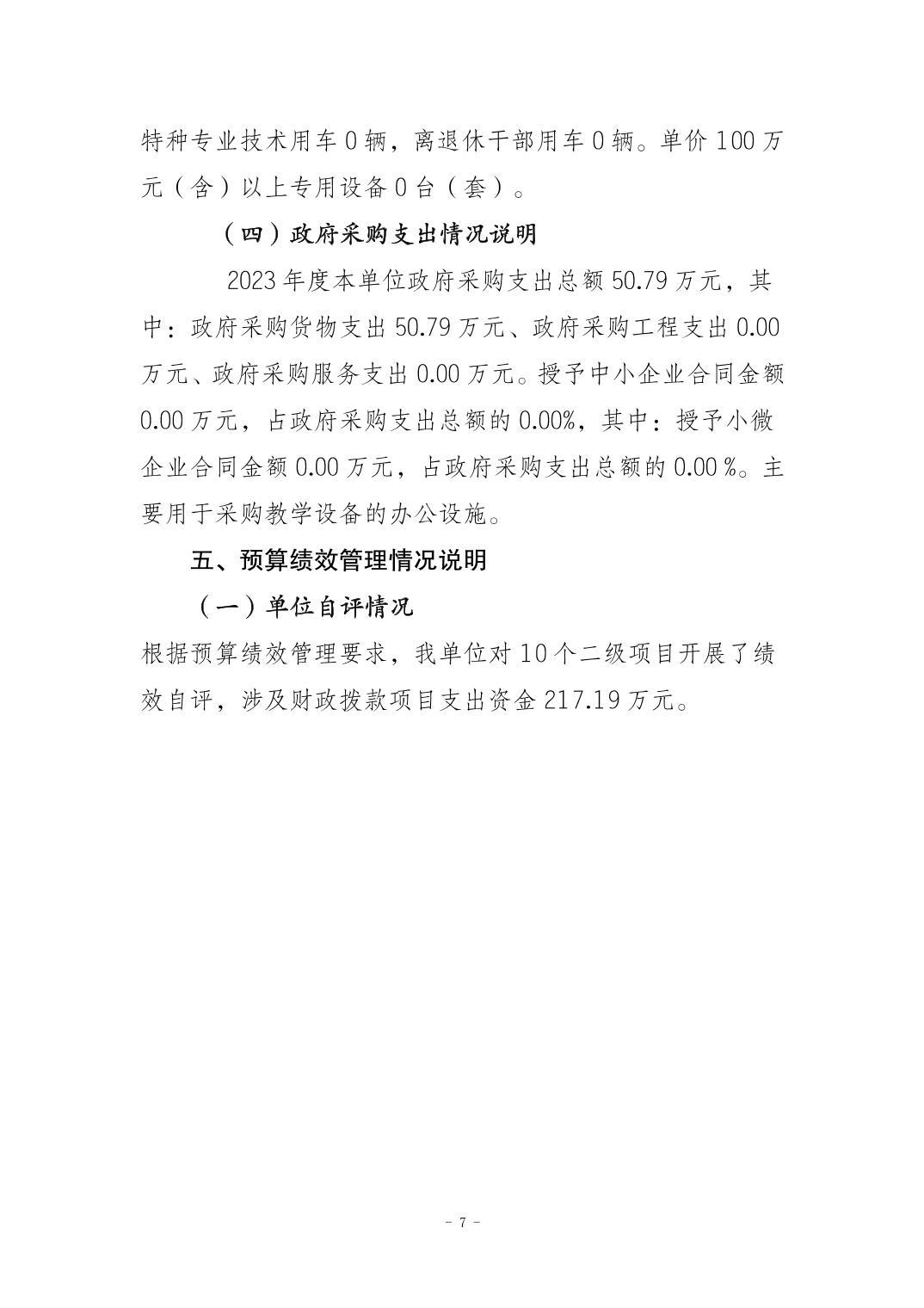 特种专业技术用车 0 辆，离退休干部用车 0 辆。单价 100 万元（含）以上专用设备 0 台（套）。

（四）政府采购支出情况说明

2023 年度本单位政府采购支出总额 50.79 万元，其中：政府采购货物支出 50.79 万元、政府采购工程支出 0.00 万元、政府采购服务支出 0.00 万元。授予中小企业合同金额 0.00 万元，占政府采购支出总额的 0.00%，其中：授予小微企业合同金额 0.00 万元，占政府采购支出总额的 0.00 %。主要用于采购教学设备的办公设施。

五、预算绩效管理情况说明

（一）单位自评情况

根据预算绩效管理要求，我单位对 10 个二级项目开展了绩效自评，涉及财政拨款项目支出资金 217.19 万元。

- 7 -